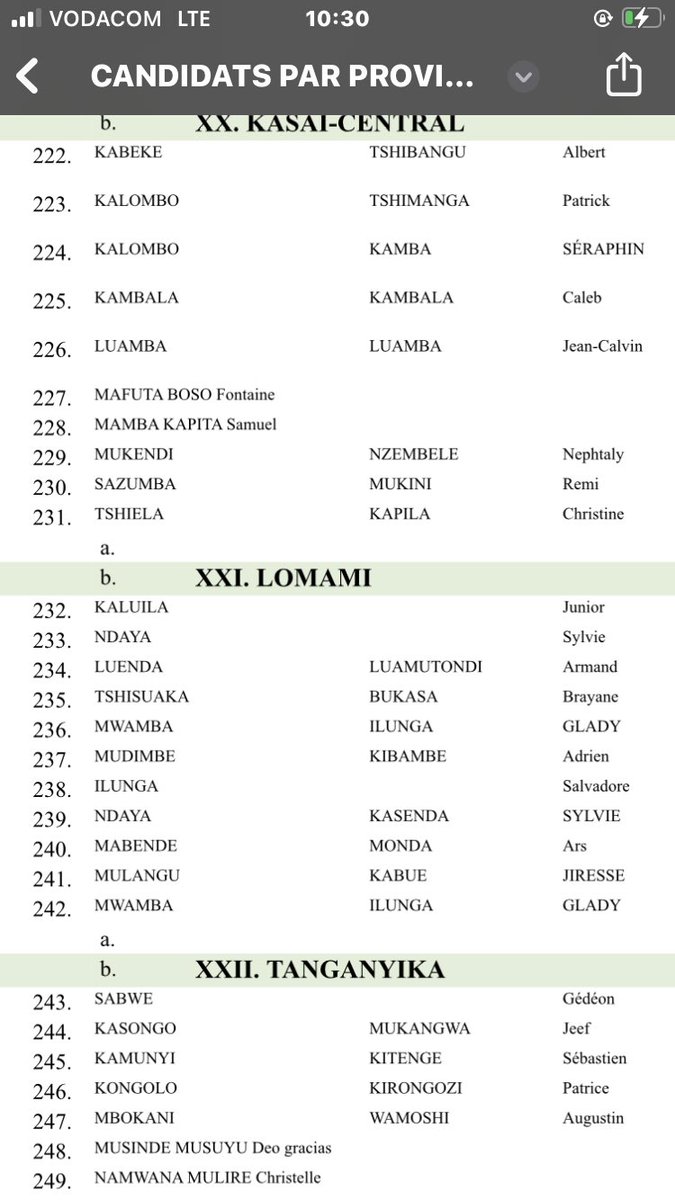 VODACOM LTE 10:30

CANDIDATS PAR PROVI...

b. XX. KASAI-CENTRAL

| | | | |
|---|---|---|---|
| 222. | KABEKE | TSHIBANGU | Albert |
| 223. | KALOMBO | TSHIMANGA | Patrick |
| 224. | KALOMBO | KAMBA | SÉRAPHIN |
| 225. | KAMBALA | KAMBALA | Caleb |
| 226. | LUAMBA | LUAMBA | Jean-Calvin |
| 227. | MAFUTA BOSO Fontaine | | |
| 228. | MAMBA KAPITA Samuel | | |
| 229. | MUKENDI | NZEMBELE | Nephtaly |
| 230. | SAZUMBA | MUKINI | Remi |
| 231. | TSHIELA | KAPILA | Christine |

a.

b. XXI. LOMAMI

| | | | |
|---|---|---|---|
| 232. | KALUILA | | Junior |
| 233. | NDAYA | | Sylvie |
| 234. | LUENDA | LUAMUTONDI | Armand |
| 235. | TSHISUAKA | BUKASA | Brayane |
| 236. | MWAMBA | ILUNGA | GLADY |
| 237. | MUDIMBE | KIBAMBE | Adrien |
| 238. | ILUNGA | | Salvadore |
| 239. | NDAYA | KASENDA | SYLVIE |
| 240. | MABENDE | MONDA | Ars |
| 241. | MULANGU | KABUE | JIRESSE |
| 242. | MWAMBA | ILUNGA | GLADY |

a.

b. XXII. TANGANYIKA

| | | | |
|---|---|---|---|
| 243. | SABWE | | Gédéon |
| 244. | KASONGO | MUKANGWA | Jeef |
| 245. | KAMUNYI | KITENGE | Sébastien |
| 246. | KONGOLO | KIRONGOZI | Patrice |
| 247. | MBOKANI | WAMOSHI | Augustin |
| 248. | MUSINDE MUSUYU Deo gracias | | |
| 249. | NAMWANA MULIRE Christelle | | |